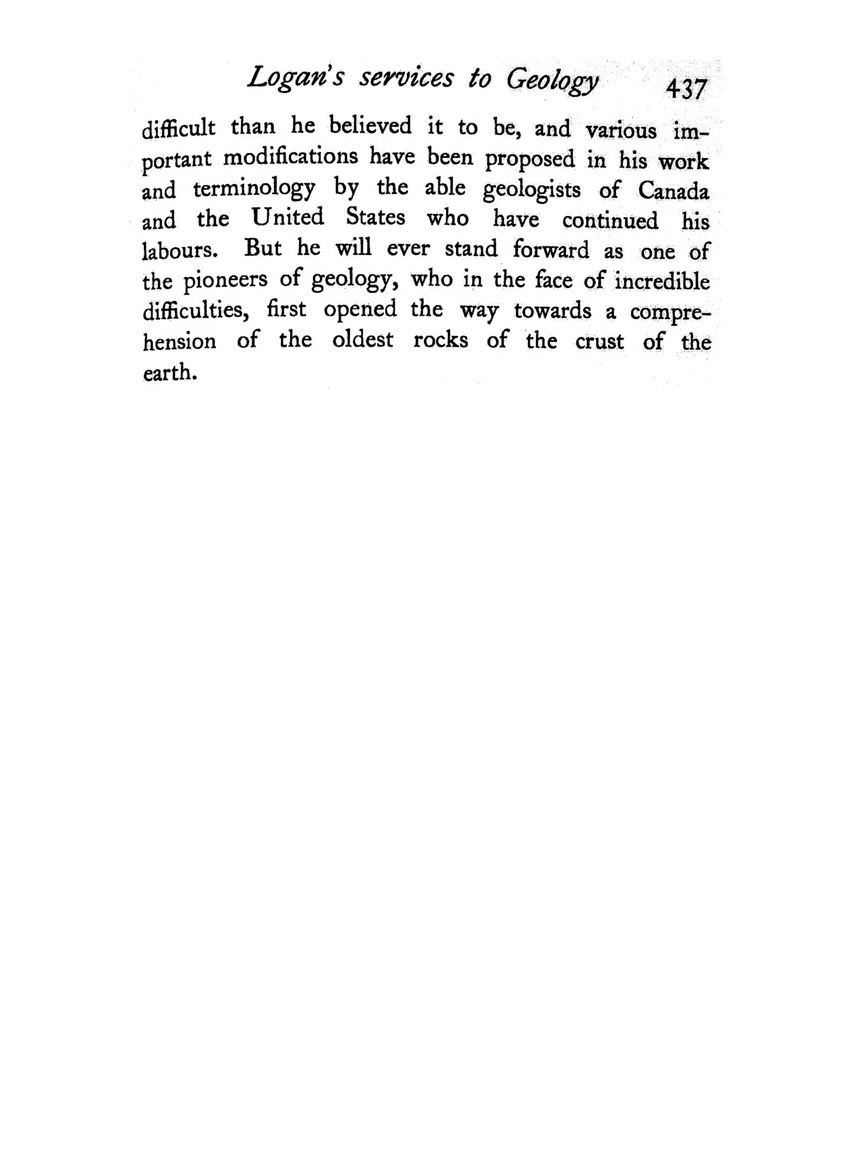 Logan's services to Geology 437

difficult than he believed it to be, and various important modifications have been proposed in his work and terminology by the able geologists of Canada and the United States who have continued his labours. But he will ever stand forward as one of the pioneers of geology, who in the face of incredible difficulties, first opened the way towards a comprehension of the oldest rocks of the crust of the earth.